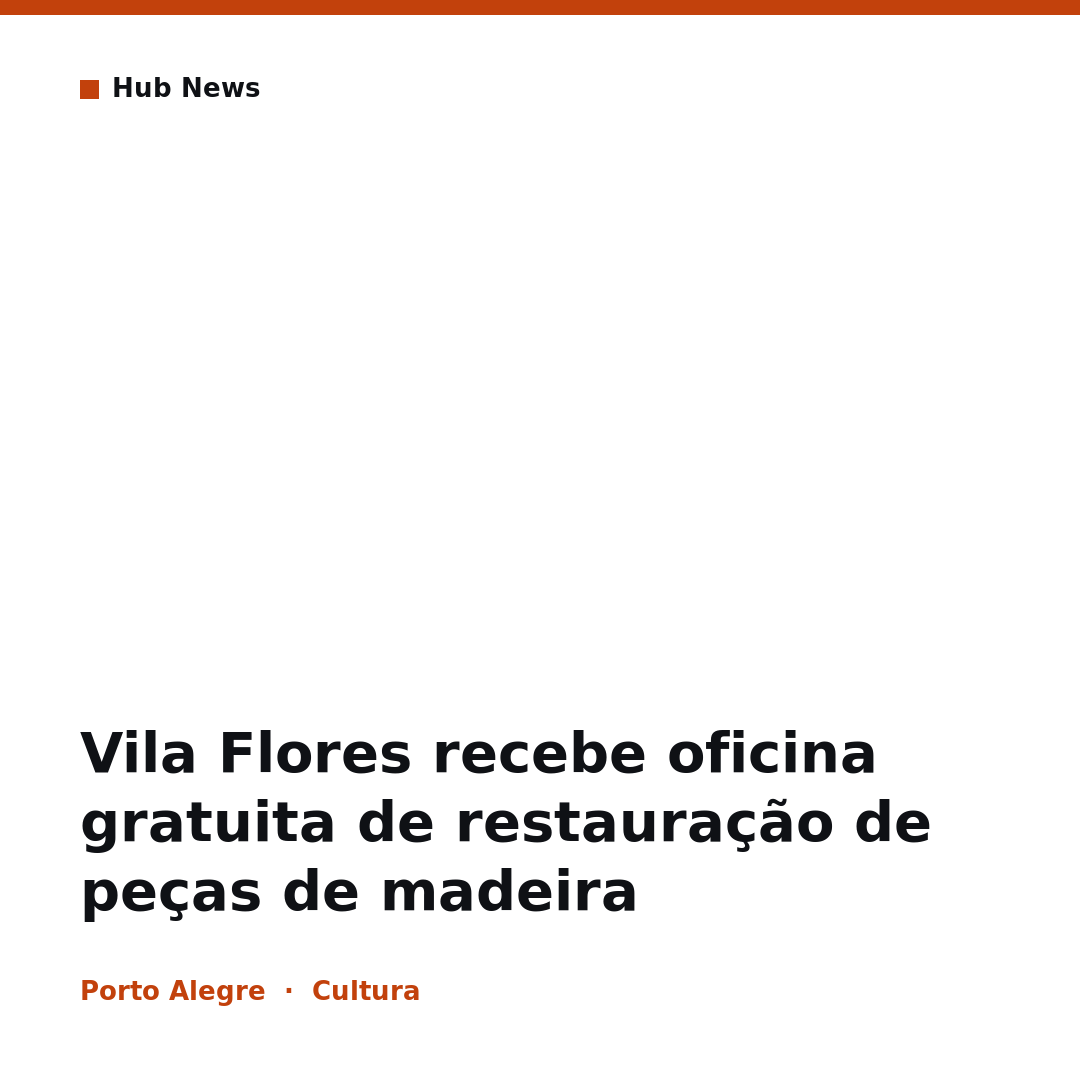 Hub News

Vila Flores recebe oficina gratuita de restauração de peças de madeira

Porto Alegre · Cultura